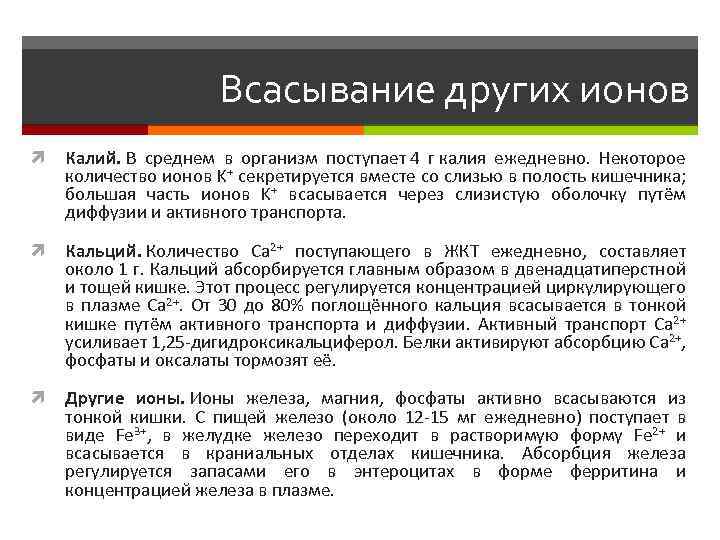 Всасывание других ионов

Калий. В среднем в организм поступает 4 г калия ежедневно. Некоторое количество ионов $K^+$ секретируется вместе со слизью в полость кишечника; большая часть ионов $K^+$ всасывается через слизистую оболочку путём диффузии и активного транспорта.

Кальций. Количество $Ca^{2+}$ поступающего в ЖКТ ежедневно, составляет около 1 г. Кальций абсорбируется главным образом в двенадцатиперстной и тощей кишке. Этот процесс регулируется концентрацией циркулирующего в плазме $Ca^{2+}$. От 30 до 80% поглощённого кальция всасывается в тонкой кишке путём активного транспорта и диффузии. Активный транспорт $Ca^{2+}$ усиливает 1,25-дигидроксикальциферол. Белки активируют абсорбцию $Ca^{2+}$, фосфаты и оксалаты тормозят её.

Другие ионы. Ионы железа, магния, фосфаты активно всасываются из тонкой кишки. С пищей железо (около 12-15 мг ежедневно) поступает в виде $Fe^{3+}$, в желудке железо переходит в растворимую форму $Fe^{2+}$ и всасывается в краниальных отделах кишечника. Абсорбция железа регулируется запасами его в энтероцитах в форме ферритина и концентрацией железа в плазме.